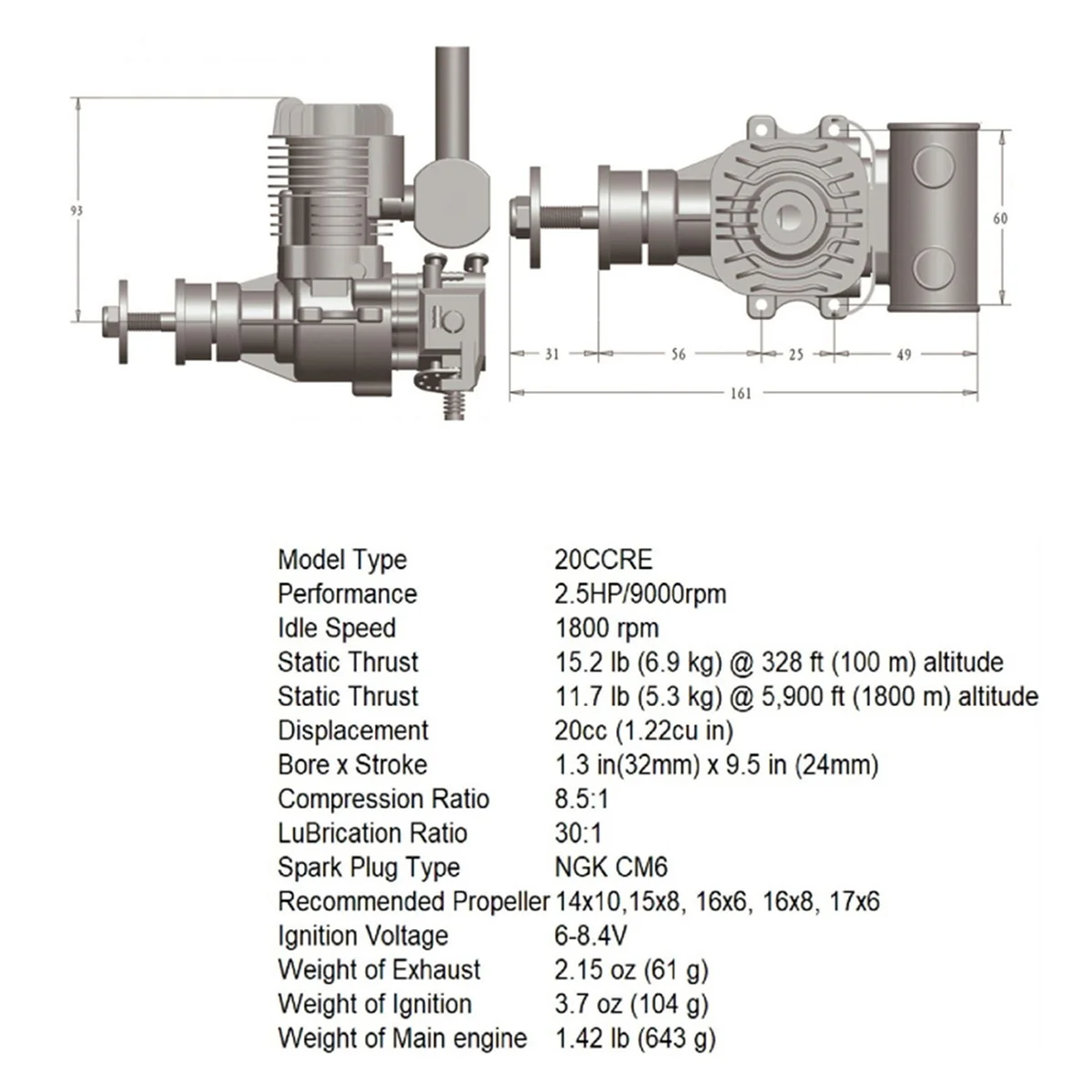 93

60

31 56 25 49

161

| | |
|---|---|
| Model Type | 20CCRE |
| Performance | 2.5HP/9000rpm |
| Idle Speed | 1800 rpm |
| Static Thrust | 15.2 lb (6.9 kg) @ 328 ft (100 m) altitude |
| Static Thrust | 11.7 lb (5.3 kg) @ 5,900 ft (1800 m) altitude |
| Displacement | 20cc (1.22cu in) |
| Bore x Stroke | 1.3 in(32mm) x 9.5 in (24mm) |
| Compression Ratio | 8.5:1 |
| LuBrication Ratio | 30:1 |
| Spark Plug Type | NGK CM6 |
| Recommended Propeller | 14x10,15x8, 16x6, 16x8, 17x6 |
| Ignition Voltage | 6-8.4V |
| Weight of Exhaust | 2.15 oz (61 g) |
| Weight of Ignition | 3.7 oz (104 g) |
| Weight of Main engine | 1.42 lb (643 g) |